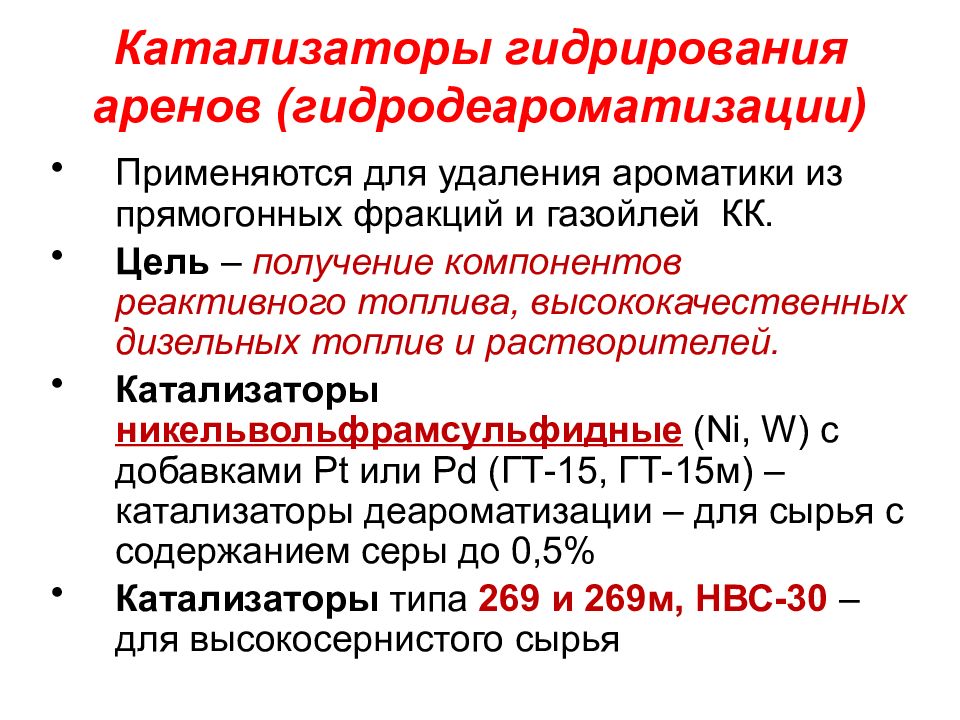 Катализаторы гидрирования аренов (гидродеароматизации)

• Применяются для удаления ароматики из прямогонных фракций и газойлей КК.

• Цель – получение компонентов реактивного топлива, высококачественных дизельных топлив и растворителей.

• Катализаторы никельвольфрамсульфидные (Ni, W) с добавками Pt или Pd (ГТ-15, ГТ-15м) – катализаторы деароматизации – для сырья с содержанием серы до 0,5%

• Катализаторы типа 269 и 269м, НВС-30 – для высокосернистого сырья